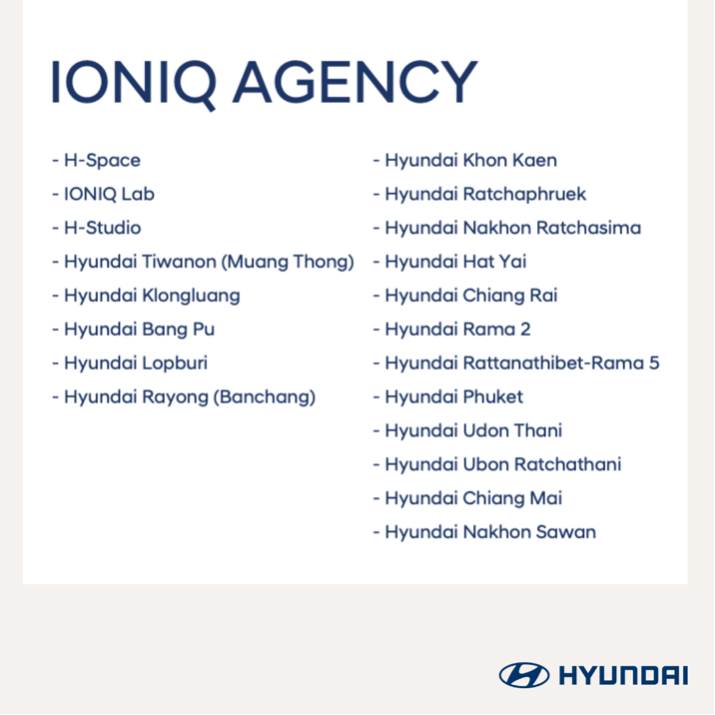 IONIQ AGENCY

- H-Space
- IONIQ Lab
- H-Studio
- Hyundai Tiwanon (Muang Thong)
- Hyundai Klongluang
- Hyundai Bang Pu
- Hyundai Lopburi
- Hyundai Rayong (Banchang)

- Hyundai Khon Kaen
- Hyundai Ratchaphruek
- Hyundai Nakhon Ratchasima
- Hyundai Hat Yai
- Hyundai Chiang Rai
- Hyundai Rama 2
- Hyundai Rattanathibet-Rama 5
- Hyundai Phuket
- Hyundai Udon Thani
- Hyundai Ubon Ratchathani
- Hyundai Chiang Mai
- Hyundai Nakhon Sawan

HYUNDAI